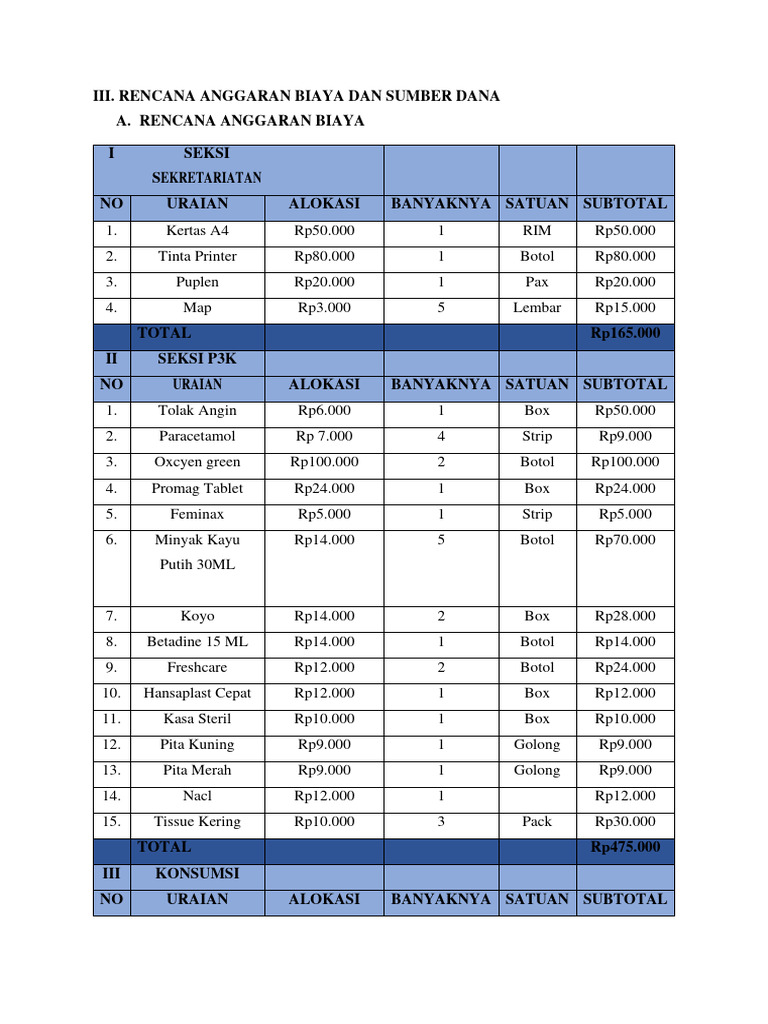 III. RENCANA ANGGARAN BIAYA DAN SUMBER DANA

A. RENCANA ANGGARAN BIAYA

| I | SEKSI SEKRETARIATAN | | | | |
|---|---|---|---|---|---|
| NO | URAIAN | ALOKASI | BANYAKNYA | SATUAN | SUBTOTAL |
| 1. | Kertas A4 | Rp50.000 | 1 | RIM | Rp50.000 |
| 2. | Tinta Printer | Rp80.000 | 1 | Botol | Rp80.000 |
| 3. | Puplen | Rp20.000 | 1 | Pax | Rp20.000 |
| 4. | Map | Rp3.000 | 5 | Lembar | Rp15.000 |
| | TOTAL | | | | Rp165.000 |
| II | SEKSI P3K | | | | |
| NO | URAIAN | ALOKASI | BANYAKNYA | SATUAN | SUBTOTAL |
| 1. | Tolak Angin | Rp6.000 | 1 | Box | Rp50.000 |
| 2. | Paracetamol | Rp 7.000 | 4 | Strip | Rp9.000 |
| 3. | Oxcyen green | Rp100.000 | 2 | Botol | Rp100.000 |
| 4. | Promag Tablet | Rp24.000 | 1 | Box | Rp24.000 |
| 5. | Feminax | Rp5.000 | 1 | Strip | Rp5.000 |
| 6. | Minyak Kayu Putih 30ML | Rp14.000 | 5 | Botol | Rp70.000 |
| 7. | Koyo | Rp14.000 | 2 | Box | Rp28.000 |
| 8. | Betadine 15 ML | Rp14.000 | 1 | Botol | Rp14.000 |
| 9. | Freshcare | Rp12.000 | 2 | Botol | Rp24.000 |
| 10. | Hansaplast Cepat | Rp12.000 | 1 | Box | Rp12.000 |
| 11. | Kasa Steril | Rp10.000 | 1 | Box | Rp10.000 |
| 12. | Pita Kuning | Rp9.000 | 1 | Golong | Rp9.000 |
| 13. | Pita Merah | Rp9.000 | 1 | Golong | Rp9.000 |
| 14. | Nacl | Rp12.000 | 1 | | Rp12.000 |
| 15. | Tissue Kering | Rp10.000 | 3 | Pack | Rp30.000 |
| | TOTAL | | | | Rp475.000 |
| III | KONSUMSI | | | | |
| NO | URAIAN | ALOKASI | BANYAKNYA | SATUAN | SUBTOTAL |